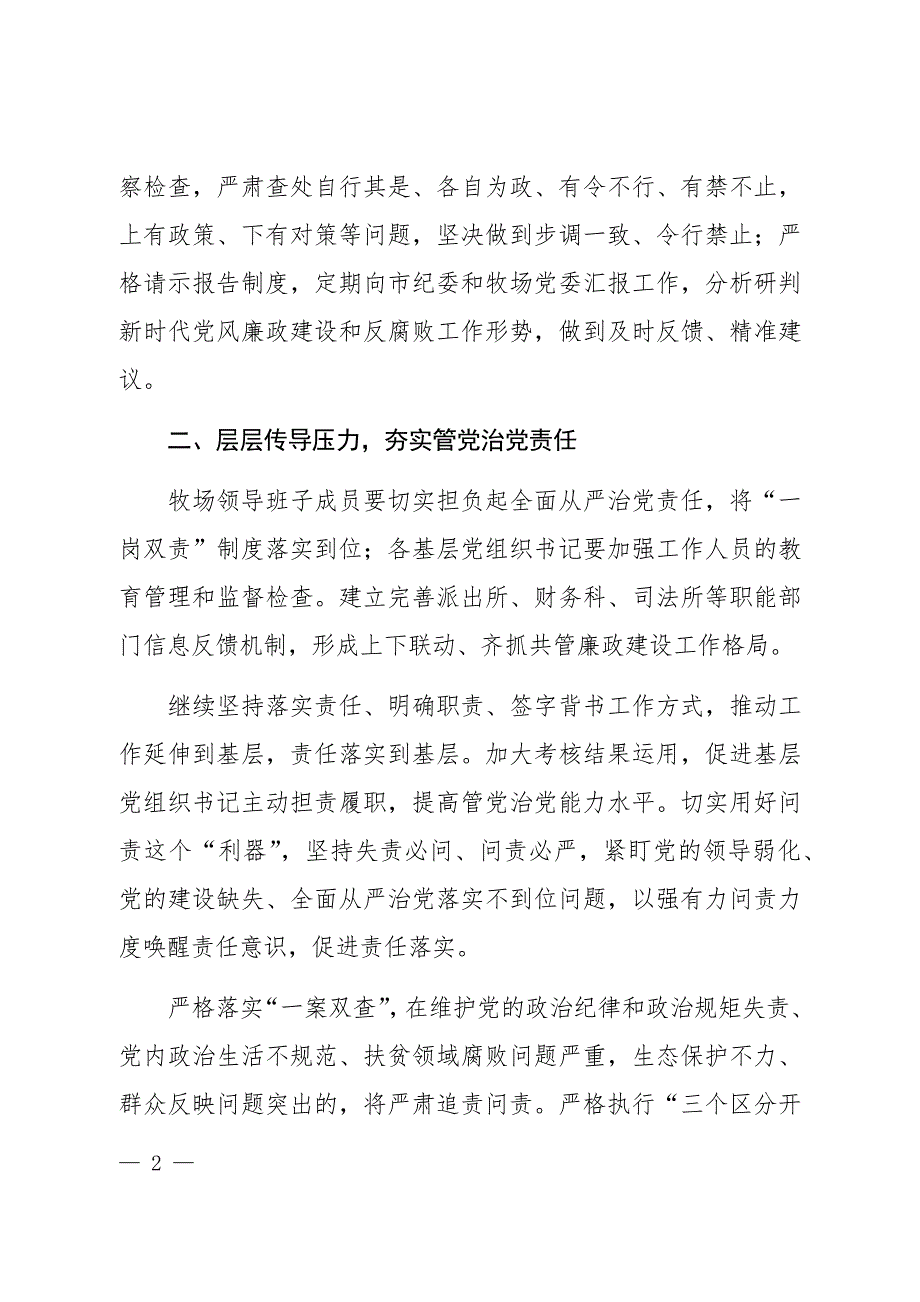 察检查，严肃查处自行其是、各自为政、有令不行、有禁不止，上有政策、下有对策等问题，坚决做到步调一致、令行禁止；严格请示报告制度，定期向市纪委和牧场党委汇报工作，分析研判新时代党风廉政建设和反腐败工作形势，做到及时反馈、精准建议。

二、层层传导压力，夯实管党治党责任

牧场领导班子成员要切实担负起全面从严治党责任，将“一岗双责”制度落实到位；各基层党组织书记要加强工作人员的教育管理和监督检查。建立完善派出所、财务科、司法所等职能部门信息反馈机制，形成上下联动、齐抓共管廉政建设工作格局。

继续坚持落实责任、明确职责、签字背书工作方式，推动工作延伸到基层，责任落实到基层。加大考核结果运用，促进基层党组织书记主动担责履职，提高管党治党能力水平。切实用好问责这个“利器”，坚持失责必问、问责必严，紧盯党的领导弱化、党的建设缺失、全面从严治党落实不到位问题，以强有力问责力度唤醒责任意识，促进责任落实。

严格落实“一案双查”，在维护党的政治纪律和政治规矩失责、党内政治生活不规范、扶贫领域腐败问题严重，生态保护不力、群众反映问题突出的，将严肃追责问责。严格执行“三个区分开

— 2 —